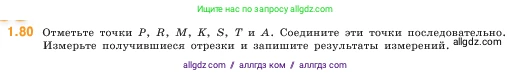 Ищите нас по запросу allgdz.com

1.80 Отметьте точки $P$, $R$, $M$, $K$, $S$, $T$ и $A$. Соедините эти точки последовательно. Измерьте получившиеся отрезки и запишите результаты измерений. allgdz.com

allgdz com / аллгдз ком / аллгдз com